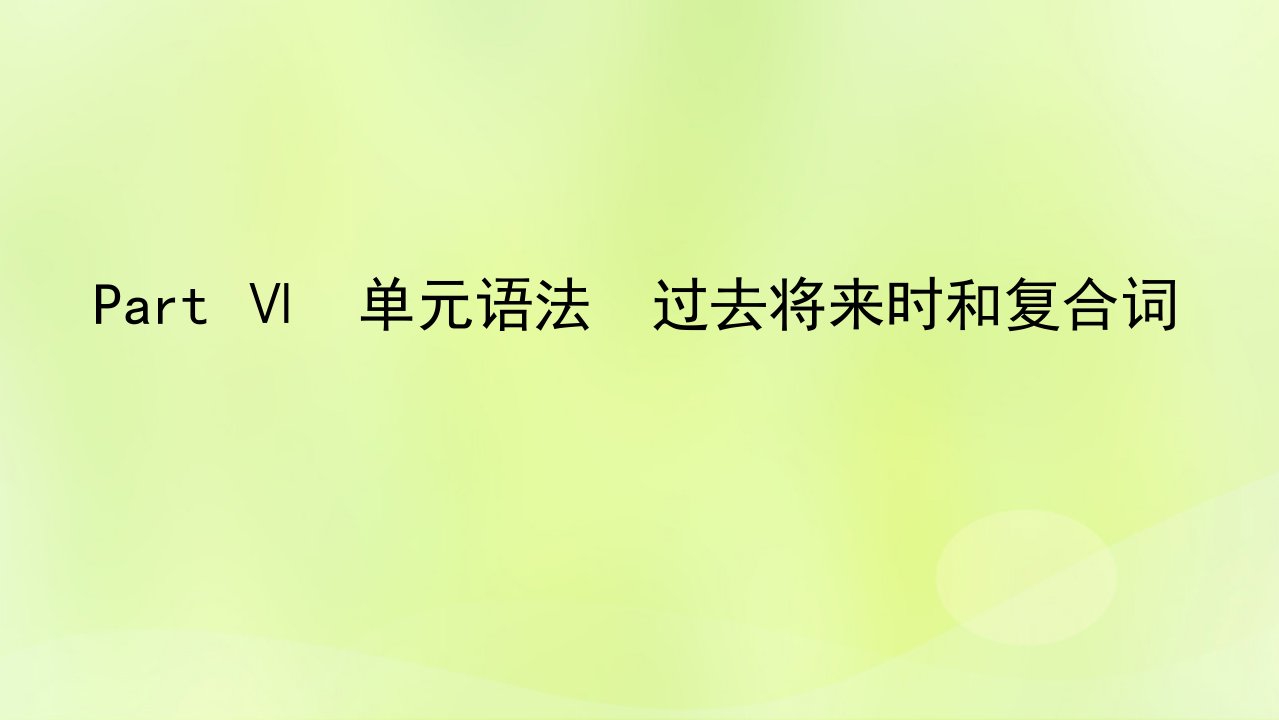 Part Ⅵ　单元语法　过去将来时和复合词